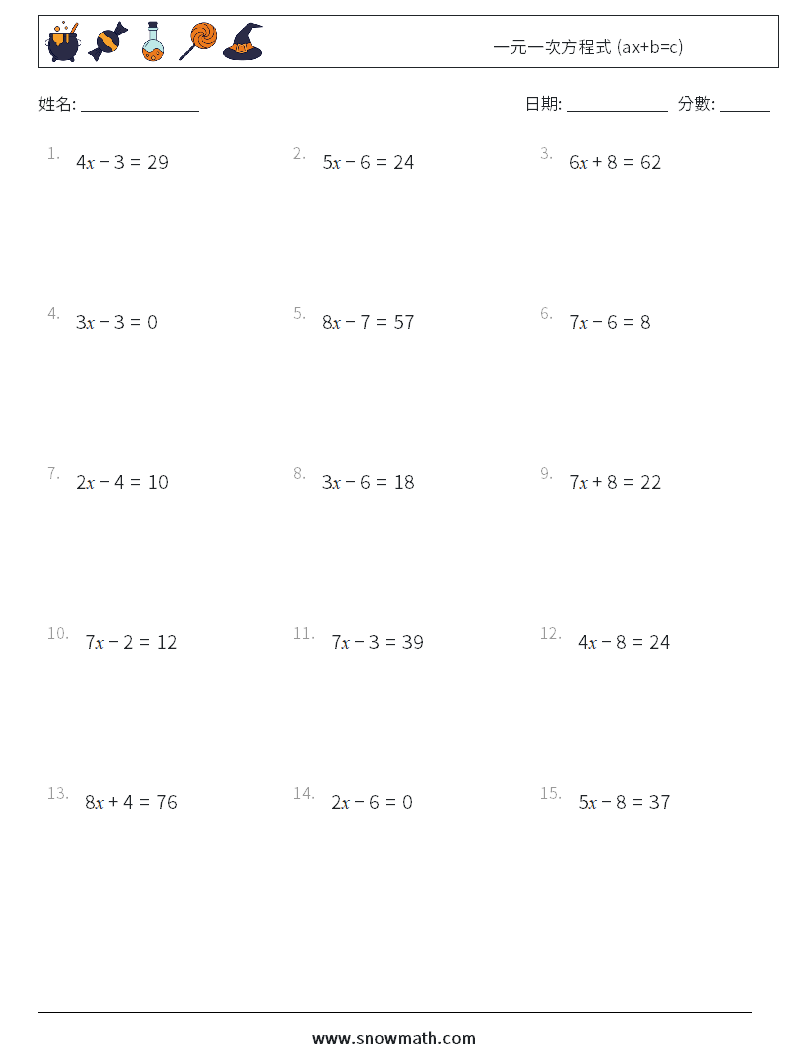 一元一次方程式 (ax+b=c)

姓名: ______________

日期: ____________ 分數: ______

1. $4x - 3 = 29$

2. $5x - 6 = 24$

3. $6x + 8 = 62$

4. $3x - 3 = 0$

5. $8x - 7 = 57$

6. $7x - 6 = 8$

7. $2x - 4 = 10$

8. $3x - 6 = 18$

9. $7x + 8 = 22$

10. $7x - 2 = 12$

11. $7x - 3 = 39$

12. $4x - 8 = 24$

13. $8x + 4 = 76$

14. $2x - 6 = 0$

15. $5x - 8 = 37$

www.snowmath.com